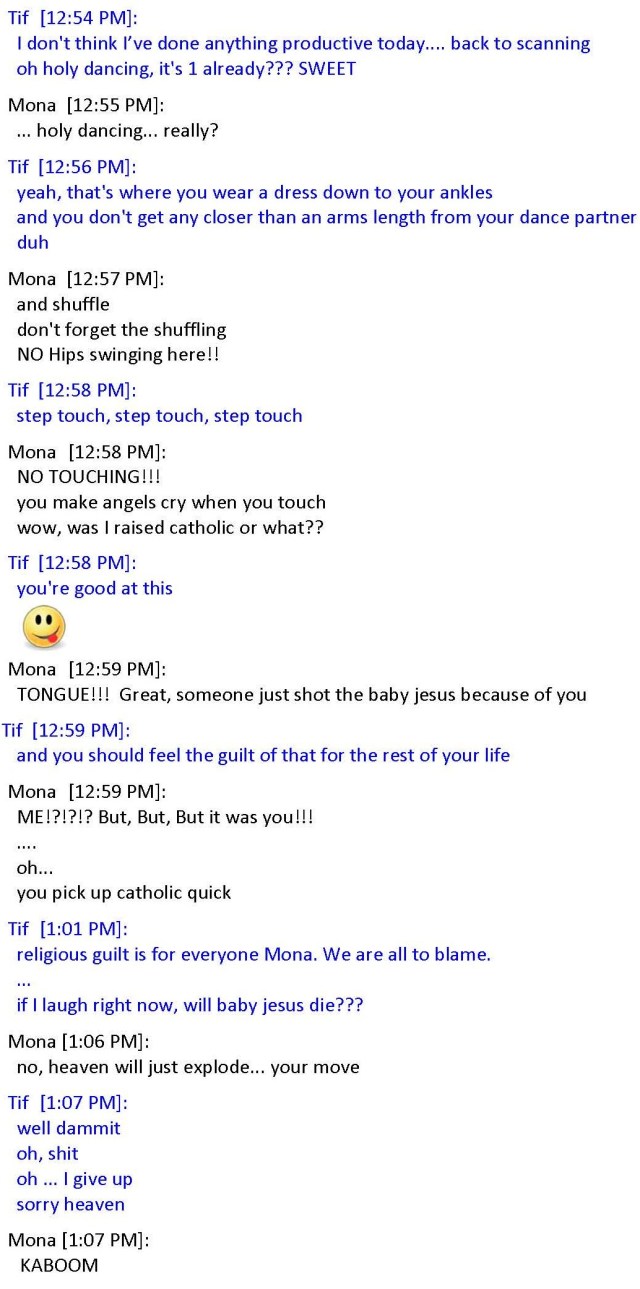 Tif [12:54 PM]:
I don't think I've done anything productive today.... back to scanning
oh holy dancing, it's 1 already??? SWEET

Mona [12:55 PM]:
... holy dancing... really?

Tif [12:56 PM]:
yeah, that's where you wear a dress down to your ankles
and you don't get any closer than an arms length from your dance partner
duh

Mona [12:57 PM]:
and shuffle
don't forget the shuffling
NO Hips swinging here!!

Tif [12:58 PM]:
step touch, step touch, step touch

Mona [12:58 PM]:
NO TOUCHING!!!
you make angels cry when you touch
wow, was I raised catholic or what??

Tif [12:58 PM]:
you're good at this

Mona [12:59 PM]:
TONGUE!!! Great, someone just shot the baby jesus because of you

Tif [12:59 PM]:
and you should feel the guilt of that for the rest of your life

Mona [12:59 PM]:
ME!?!?!? But, But, But it was you!!!
....
oh...
you pick up catholic quick

Tif [1:01 PM]:
religious guilt is for everyone Mona. We are all to blame.
...
if I laugh right now, will baby jesus die???

Mona [1:06 PM]:
no, heaven will just explode... your move

Tif [1:07 PM]:
well dammit
oh, shit
oh ... I give up
sorry heaven

Mona [1:07 PM]:
KABOOM